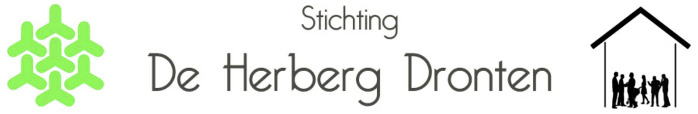 Stichting
De Herberg Dronten